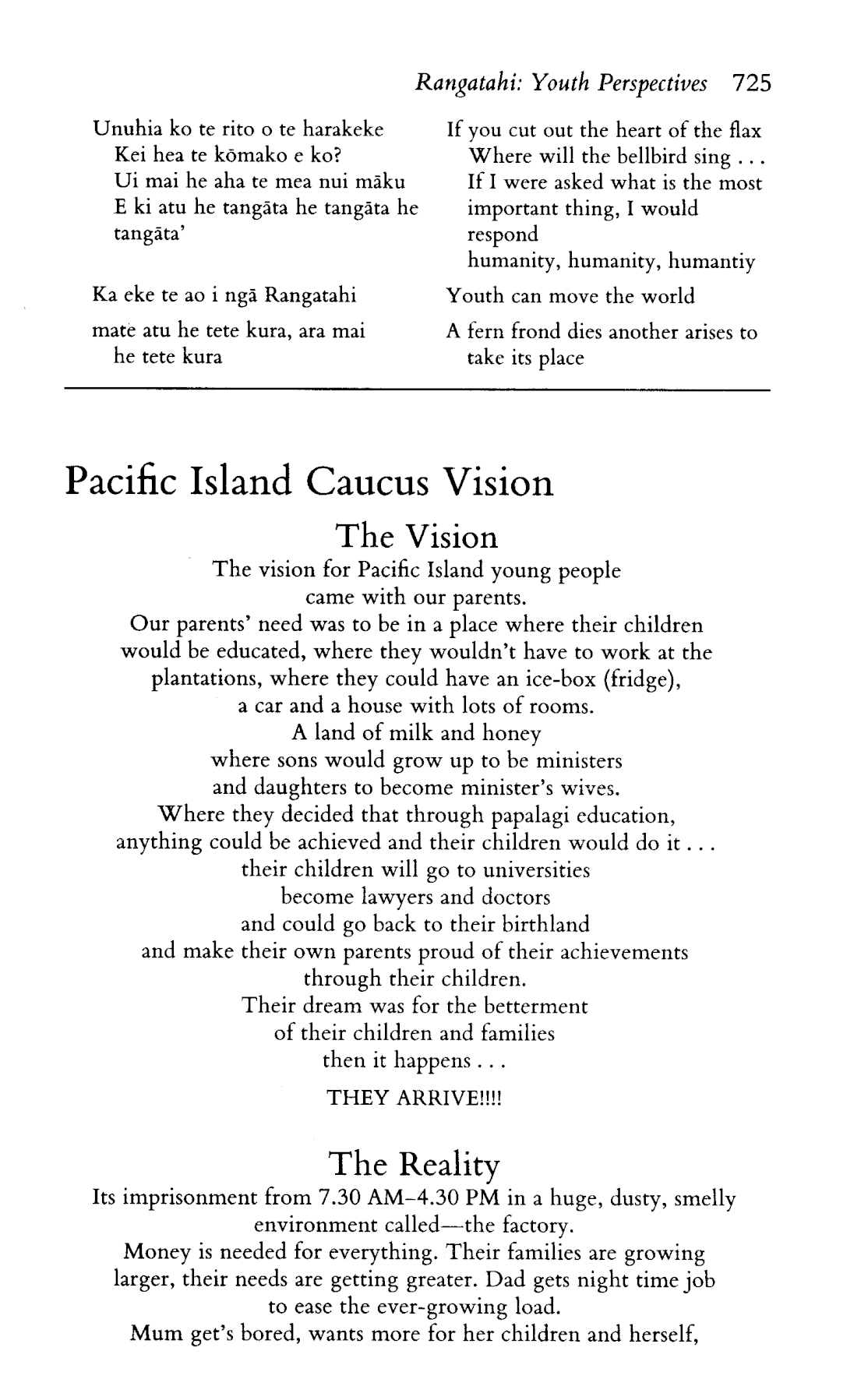 Rangatahi: Youth Perspectives 725

Unuhia ko te rito o te harakeke
Kei hea te kōmako e ko?
Ui mai he aha te mea nui māku
E ki atu he tangāta he tangāta he tangāta'

Ka eke te ao i ngā Rangatahi

mate atu he tete kura, ara mai he tete kura

If you cut out the heart of the flax
Where will the bellbird sing . . .
If I were asked what is the most important thing, I would respond
humanity, humanity, humantiy

Youth can move the world

A fern frond dies another arises to take its place

Pacific Island Caucus Vision

The Vision

The vision for Pacific Island young people
came with our parents.
Our parents' need was to be in a place where their children
would be educated, where they wouldn't have to work at the
plantations, where they could have an ice-box (fridge),
a car and a house with lots of rooms.
A land of milk and honey
where sons would grow up to be ministers
and daughters to become minister's wives.
Where they decided that through papalagi education,
anything could be achieved and their children would do it . . .
their children will go to universities
become lawyers and doctors
and could go back to their birthland
and make their own parents proud of their achievements
through their children.
Their dream was for the betterment
of their children and families
then it happens . . .

THEY ARRIVE!!!!

The Reality

Its imprisonment from 7.30 AM–4.30 PM in a huge, dusty, smelly
environment called—the factory.
Money is needed for everything. Their families are growing
larger, their needs are getting greater. Dad gets night time job
to ease the ever-growing load.
Mum get's bored, wants more for her children and herself,